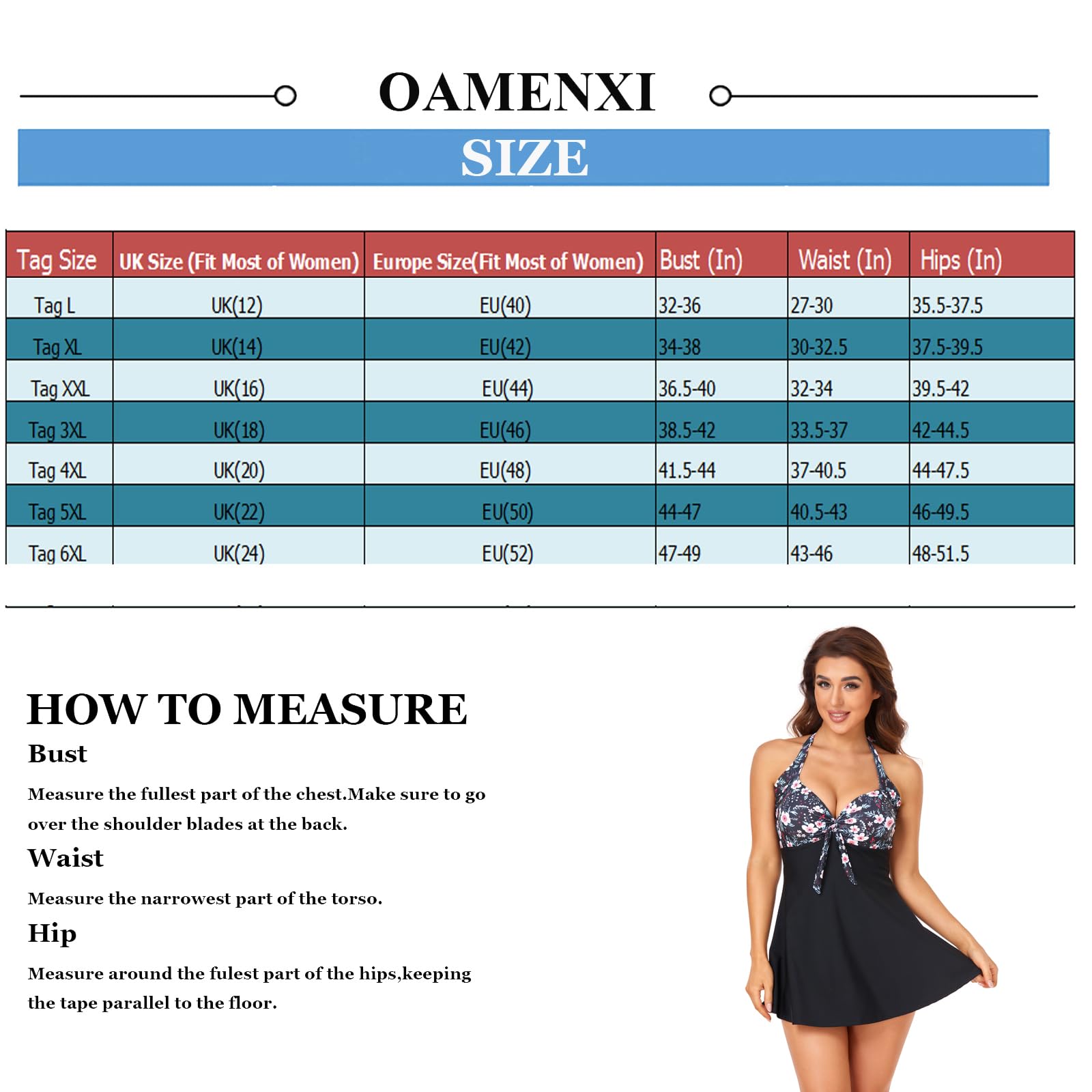 OAMENXI

SIZE

| Tag Size | UK Size (Fit Most of Women) | Europe Size(Fit Most of Women) | Bust (In) | Waist (In) | Hips (In) |
|---|---|---|---|---|---|
| Tag L | UK(12) | EU(40) | 32-36 | 27-30 | 35.5-37.5 |
| Tag XL | UK(14) | EU(42) | 34-38 | 30-32.5 | 37.5-39.5 |
| Tag XXL | UK(16) | EU(44) | 36.5-40 | 32-34 | 39.5-42 |
| Tag 3XL | UK(18) | EU(46) | 38.5-42 | 33.5-37 | 42-44.5 |
| Tag 4XL | UK(20) | EU(48) | 41.5-44 | 37-40.5 | 44-47.5 |
| Tag 5XL | UK(22) | EU(50) | 44-47 | 40.5-43 | 46-49.5 |
| Tag 6XL | UK(24) | EU(52) | 47-49 | 43-46 | 48-51.5 |

HOW TO MEASURE

Bust

Measure the fullest part of the chest.Make sure to go over the shoulder blades at the back.

Waist

Measure the narrowest part of the torso.

Hip

Measure around the fulest part of the hips,keeping the tape parallel to the floor.